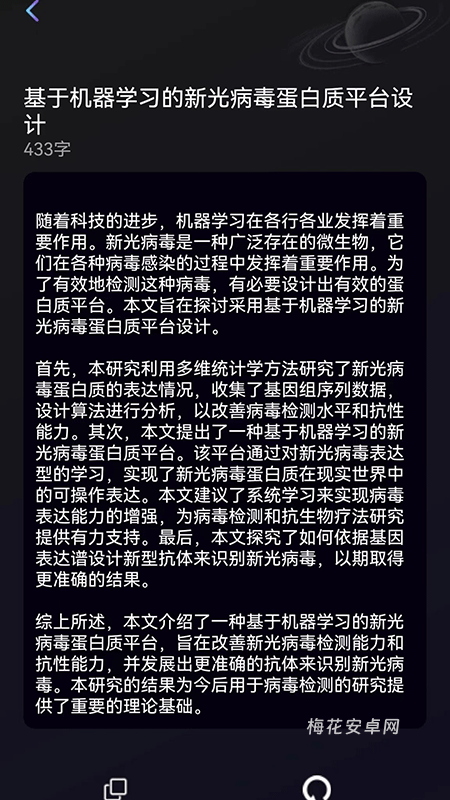 基于机器学习的新光病毒蛋白质平台设计
433字

随着科技的进步，机器学习在各行各业发挥着重要作用。新光病毒是一种广泛存在的微生物，它们在各种病毒感染的过程中发挥着重要作用。为了有效地检测这种病毒，有必要设计出有效的蛋白质平台。本文旨在探讨采用基于机器学习的新光病毒蛋白质平台设计。

首先，本研究利用多维统计学方法研究了新光病毒蛋白质的表达情况，收集了基因组序列数据，设计算法进行分析，以改善病毒检测水平和抗性能力。其次，本文提出了一种基于机器学习的新光病毒蛋白质平台。该平台通过对新光病毒表达型的学习，实现了新光病毒蛋白质在现实世界中的可操作表达。本文建议了系统学习来实现病毒表达能力的增强，为病毒检测和抗生物疗法研究提供有力支持。最后，本文探究了如何依据基因表达谱设计新型抗体来识别新光病毒，以期取得更准确的结果。

综上所述，本文介绍了一种基于机器学习的新光病毒蛋白质平台，旨在改善新光病毒检测能力和抗性能力，并发展出更准确的抗体来识别新光病毒。本研究的结果为今后用于病毒检测的研究提供了重要的理论基础。

梅花安卓网